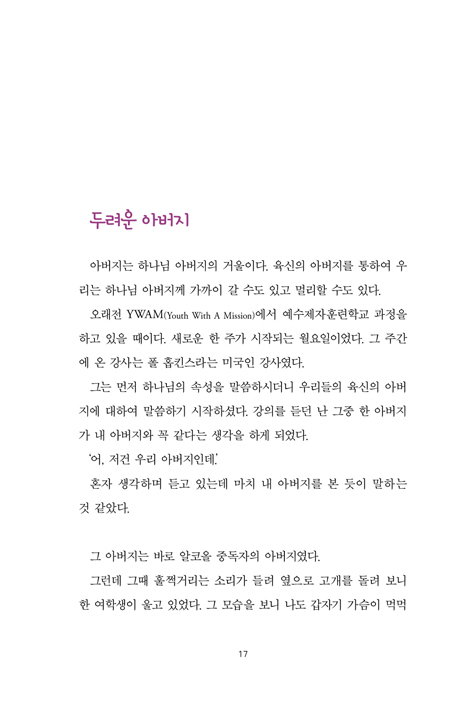 두려운 아버지

아버지는 하나님 아버지의 거울이다. 육신의 아버지를 통하여 우리는 하나님 아버지께 가까이 갈 수도 있고 멀리할 수도 있다.

오래전 YWAM(Youth With A Mission)에서 예수제자훈련학교 과정을 하고 있을 때이다. 새로운 한 주가 시작되는 월요일이었다. 그 주간에 온 강사는 폴 홉킨스라는 미국인 강사였다.

그는 먼저 하나님의 속성을 말씀하시더니 우리들의 육신의 아버지에 대하여 말씀하기 시작하셨다. 강의를 듣던 난 그중 한 아버지가 내 아버지와 꼭 같다는 생각을 하게 되었다.

'어, 저건 우리 아버지인데.'

혼자 생각하며 듣고 있는데 마치 내 아버지를 본 듯이 말하는 것 같았다.

그 아버지는 바로 알코올 중독자의 아버지였다.

그런데 그때 훌쩍거리는 소리가 들려 옆으로 고개를 돌려 보니 한 여학생이 울고 있었다. 그 모습을 보니 나도 갑자기 가슴이 먹먹

17